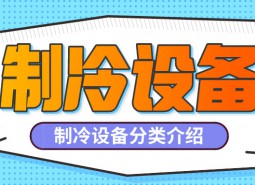 制冷设备

制冷设备分类介绍